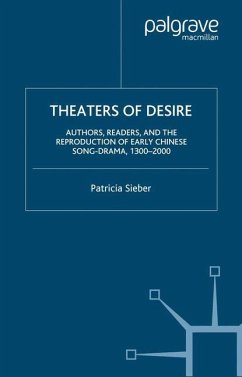 palgrave
macmillan

THEATERS OF DESIRE

AUTHORS, READERS, AND THE REPRODUCTION OF EARLY CHINESE SONG-DRAMA, 1300–2000

Patricia Sieber